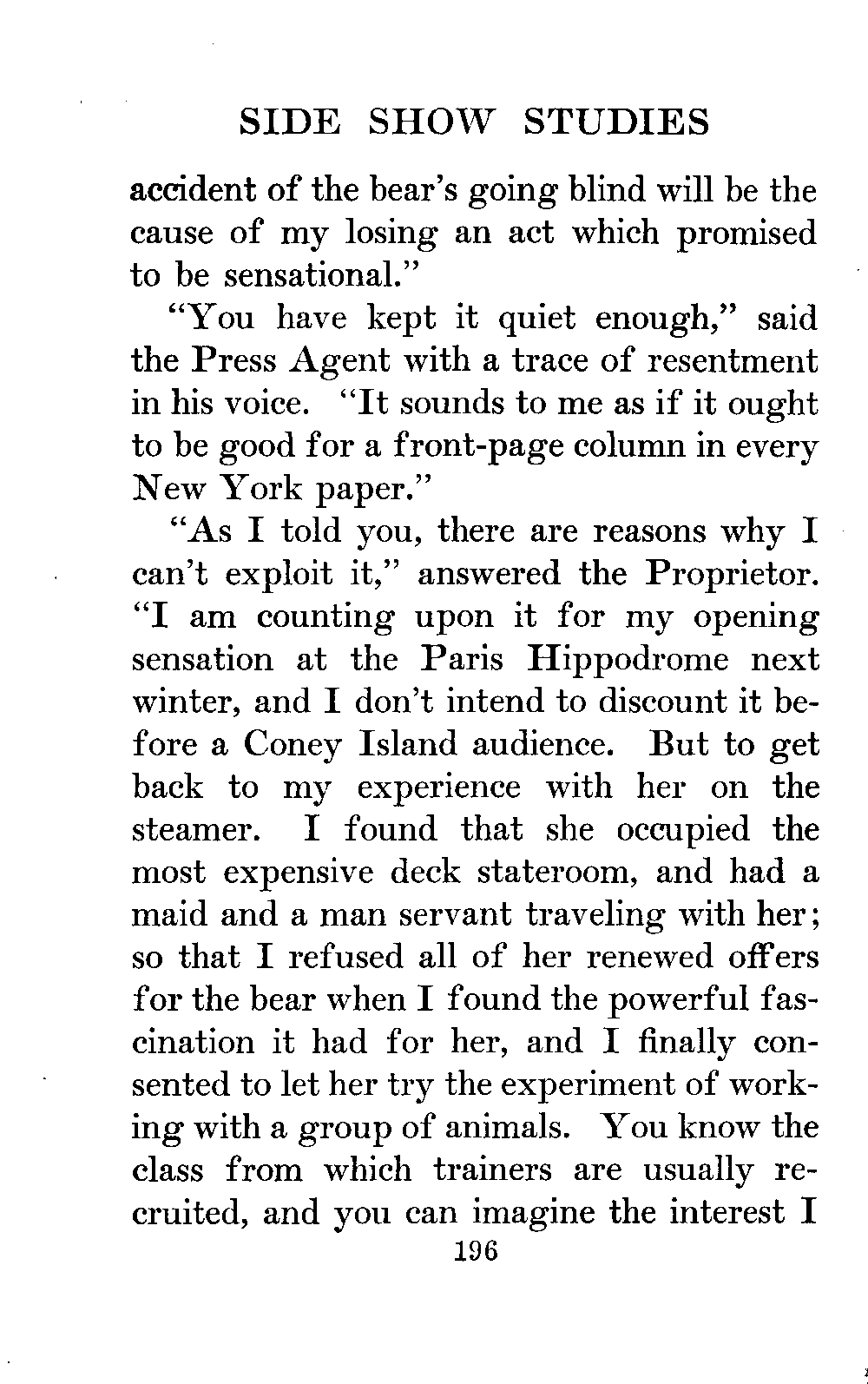 SIDE SHOW STUDIES

accident of the bear's going blind will be the cause of my losing an act which promised to be sensational."

"You have kept it quiet enough," said the Press Agent with a trace of resentment in his voice. "It sounds to me as if it ought to be good for a front-page column in every New York paper."

"As I told you, there are reasons why I can't exploit it," answered the Proprietor. "I am counting upon it for my opening sensation at the Paris Hippodrome next winter, and I don't intend to discount it before a Coney Island audience. But to get back to my experience with her on the steamer. I found that she occupied the most expensive deck stateroom, and had a maid and a man servant traveling with her; so that I refused all of her renewed offers for the bear when I found the powerful fascination it had for her, and I finally consented to let her try the experiment of working with a group of animals. You know the class from which trainers are usually recruited, and you can imagine the interest I

196